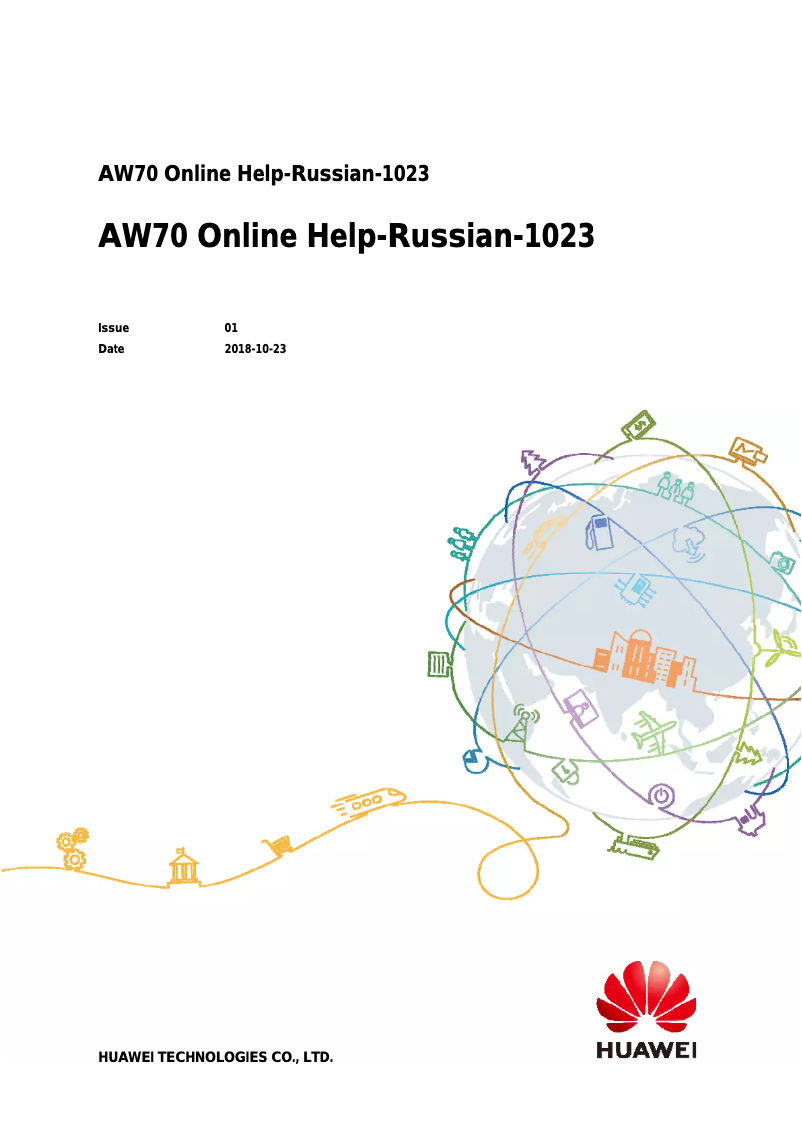 AW70 Online Help-Russian-1023

AW70 Online Help-Russian-1023

Issue 01
Date 2018-10-23

HUAWEI TECHNOLOGIES CO., LTD.

HUAWEI